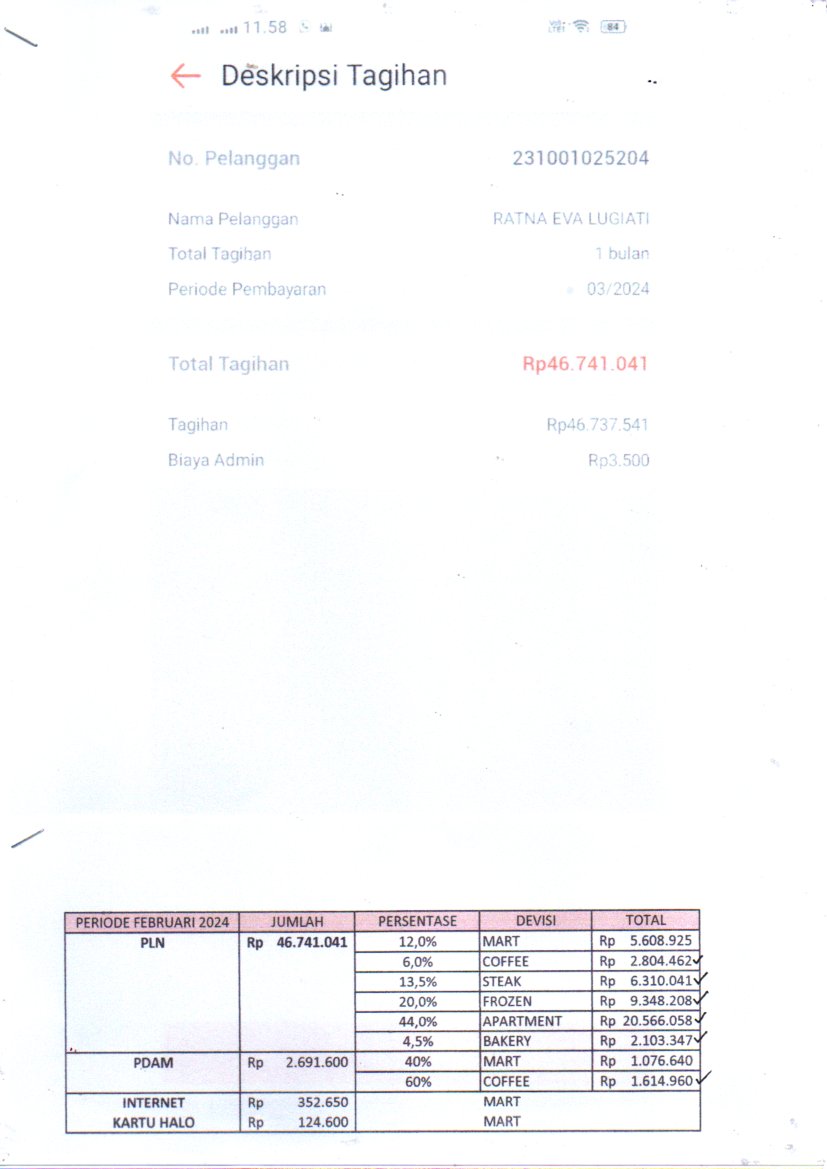 11.58 84

Deskripsi Tagihan

No. Pelanggan 231001025204

Nama Pelanggan RATNA EVA LUGIATI
Total Tagihan 1 bulan
Periode Pembayaran 03/2024

Total Tagihan Rp46.741.041

Tagihan Rp46.737.541
Biaya Admin Rp3.500

| PERIODE FEBRUARI 2024 | JUMLAH | PERSENTASE | DEVISI | TOTAL |
|---|---|---|---|---|
| PLN | Rp 46.741.041 | 12,0% | MART | Rp 5.608.925 |
| | | 6,0% | COFFEE | Rp 2.804.462 ✓ |
| | | 13,5% | STEAK | Rp 6.310.041 ✓ |
| | | 20,0% | FROZEN | Rp 9.348.208 ✓ |
| | | 44,0% | APARTMENT | Rp 20.566.058 ✓ |
| | | 4,5% | BAKERY | Rp 2.103.347 ✓ |
| PDAM | Rp 2.691.600 | 40% | MART | Rp 1.076.640 |
| | | 60% | COFFEE | Rp 1.614.960 ✓ |
| INTERNET | Rp 352.650 | | MART | |
| KARTU HALO | Rp 124.600 | | MART | |